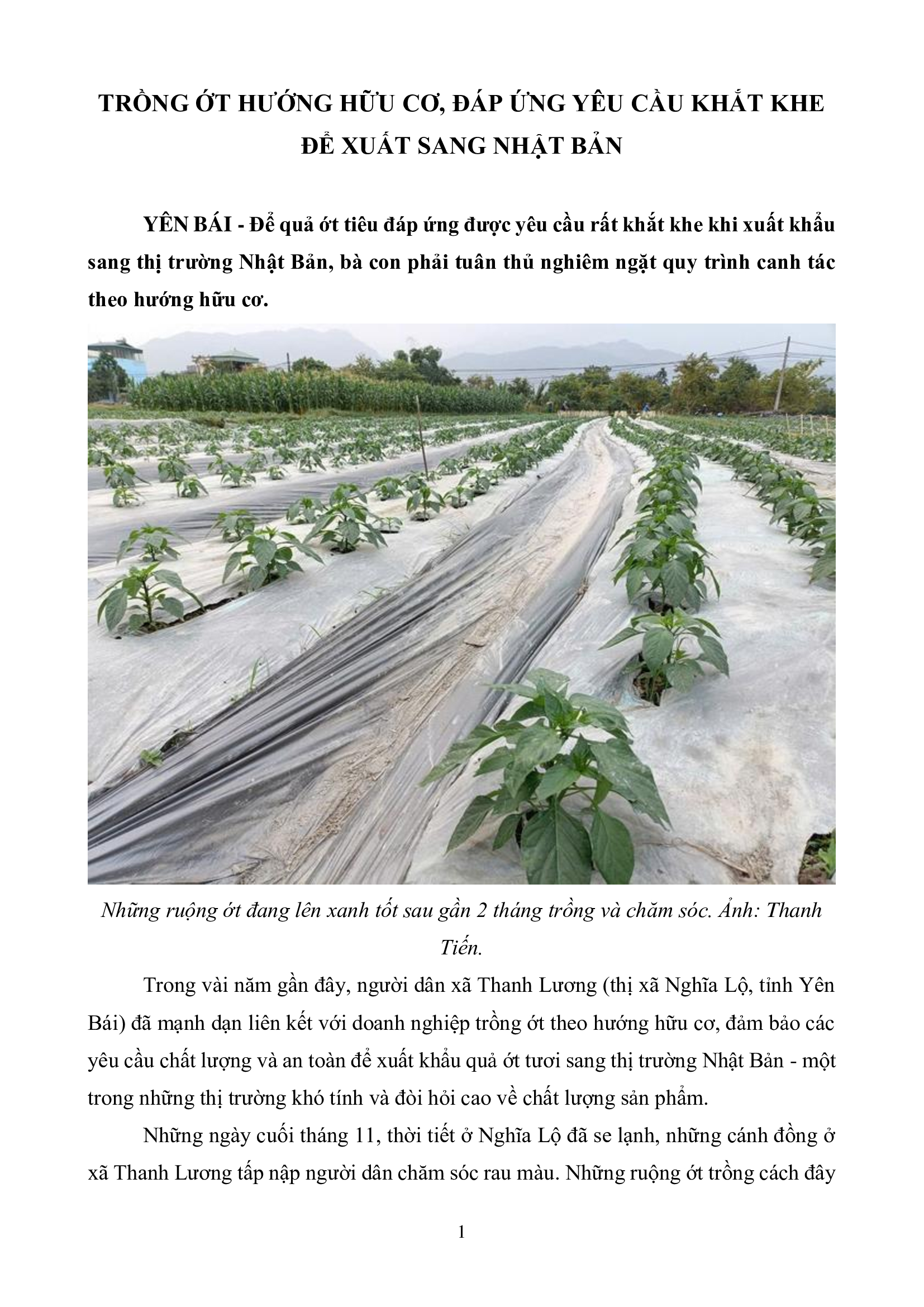 TRỒNG ỚT HƯỚNG HỮU CƠ, ĐÁP ỨNG YÊU CẦU KHẮT KHE ĐỂ XUẤT SANG NHẬT BẢN

YÊN BÁI - Để quả ớt tiêu đáp ứng được yêu cầu rất khắt khe khi xuất khẩu sang thị trường Nhật Bản, bà con phải tuân thủ nghiêm ngặt quy trình canh tác theo hướng hữu cơ.

Những ruộng ớt đang lên xanh tốt sau gần 2 tháng trồng và chăm sóc. Ảnh: Thanh Tiến.

Trong vài năm gần đây, người dân xã Thanh Lương (thị xã Nghĩa Lộ, tỉnh Yên Bái) đã mạnh dạn liên kết với doanh nghiệp trồng ớt theo hướng hữu cơ, đảm bảo các yêu cầu chất lượng và an toàn để xuất khẩu quả ớt tươi sang thị trường Nhật Bản - một trong những thị trường khó tính và đòi hỏi cao về chất lượng sản phẩm.

Những ngày cuối tháng 11, thời tiết ở Nghĩa Lộ đã se lạnh, những cánh đồng ở xã Thanh Lương tấp nập người dân chăm sóc rau màu. Những ruộng ớt trồng cách đây

1